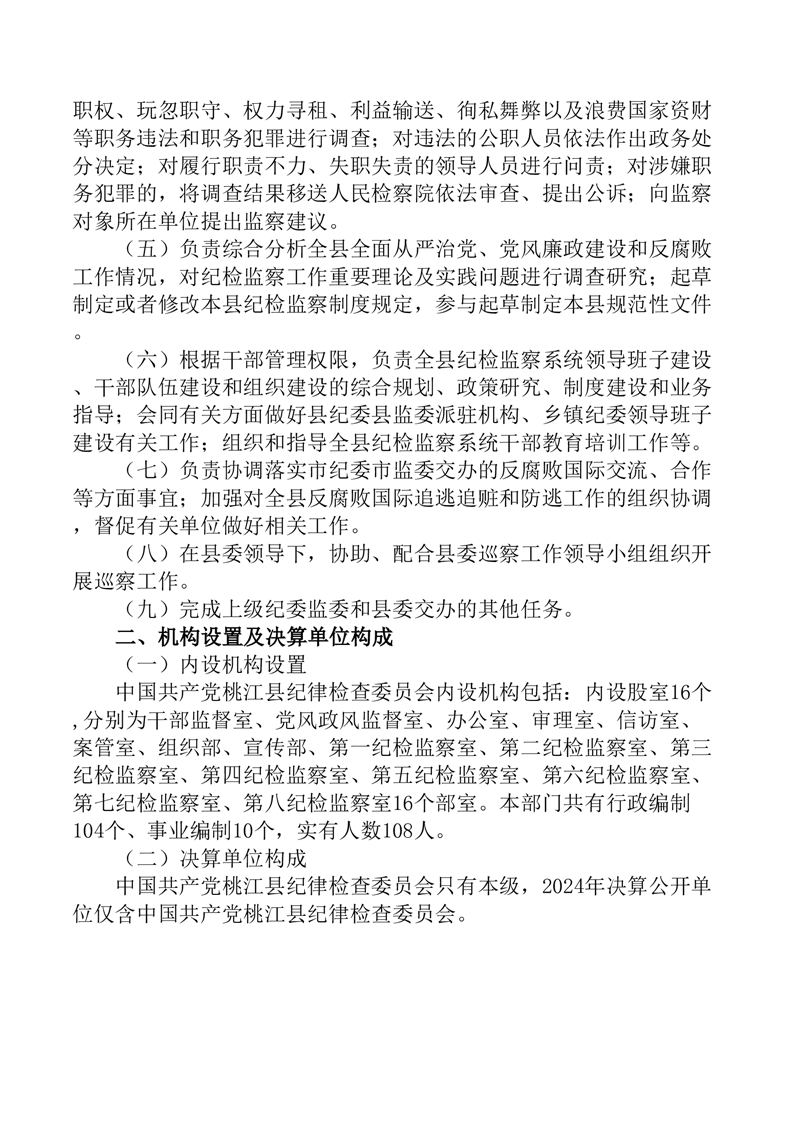 职权、玩忽职守、权力寻租、利益输送、徇私舞弊以及浪费国家资财等职务违法和职务犯罪进行调查；对违法的公职人员依法作出政务处分决定；对履行职责不力、失职失责的领导人员进行问责；对涉嫌职务犯罪的，将调查结果移送人民检察院依法审查、提出公诉；向监察对象所在单位提出监察建议。

（五）负责综合分析全县全面从严治党、党风廉政建设和反腐败工作情况，对纪检监察工作重要理论及实践问题进行调查研究；起草制定或者修改本县纪检监察制度规定，参与起草制定本县规范性文件。

（六）根据干部管理权限，负责全县纪检监察系统领导班子建设、干部队伍建设和组织建设的综合规划、政策研究、制度建设和业务指导；会同有关方面做好县纪委县监委派驻机构、乡镇纪委领导班子建设有关工作；组织和指导全县纪检监察系统干部教育培训工作等。

（七）负责协调落实市纪委市监委交办的反腐败国际交流、合作等方面事宜；加强对全县反腐败国际追逃追赃和防逃工作的组织协调，督促有关单位做好相关工作。

（八）在县委领导下，协助、配合县委巡察工作领导小组组织开展巡察工作。

（九）完成上级纪委监委和县委交办的其他任务。

二、机构设置及决算单位构成

（一）内设机构设置

中国共产党桃江县纪律检查委员会内设机构包括：内设股室16个，分别为干部监督室、党风政风监督室、办公室、审理室、信访室、案管室、组织部、宣传部、第一纪检监察室、第二纪检监察室、第三纪检监察室、第四纪检监察室、第五纪检监察室、第六纪检监察室、第七纪检监察室、第八纪检监察室16个部室。本部门共有行政编制104个、事业编制10个，实有人数108人。

（二）决算单位构成

中国共产党桃江县纪律检查委员会只有本级，2024年决算公开单位仅含中国共产党桃江县纪律检查委员会。